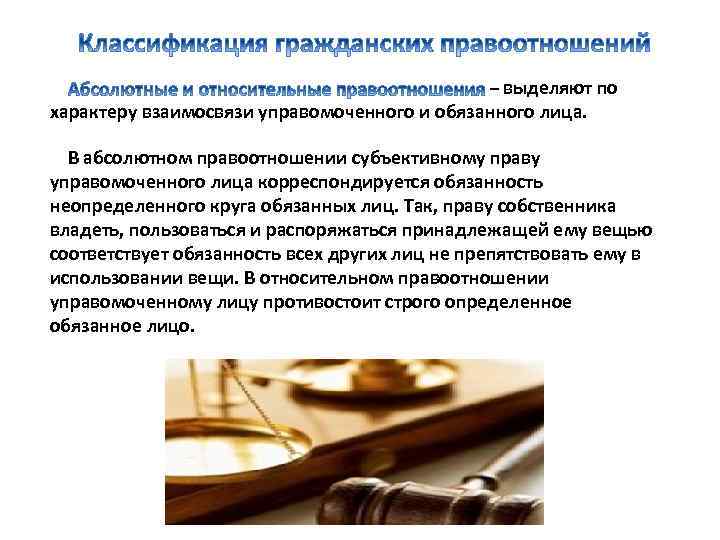 Классификация гражданских правоотношений

Абсолютные и относительные правоотношения – выделяют по характеру взаимосвязи управомоченного и обязанного лица.

В абсолютном правоотношении субъективному праву управомоченного лица корреспондируется обязанность неопределенного круга обязанных лиц. Так, праву собственника владеть, пользоваться и распоряжаться принадлежащей ему вещью соответствует обязанность всех других лиц не препятствовать ему в использовании вещи. В относительном правоотношении управомоченному лицу противостоит строго определенное обязанное лицо.